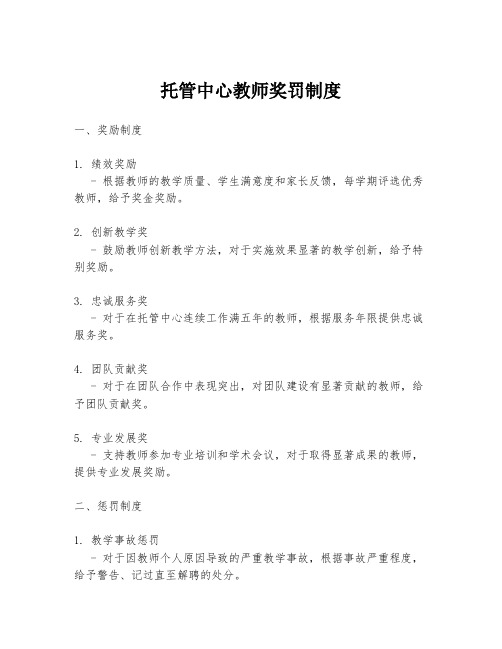 托管中心教师奖罚制度

一、奖励制度

1. 绩效奖励
- 根据教师的教学质量、学生满意度和家长反馈，每学期评选优秀教师，给予奖金奖励。

2. 创新教学奖
- 鼓励教师创新教学方法，对于实施效果显著的教学创新，给予特别奖励。

3. 忠诚服务奖
- 对于在托管中心连续工作满五年的教师，根据服务年限提供忠诚服务奖。

4. 团队贡献奖
- 对于在团队合作中表现突出，对团队建设有显著贡献的教师，给予团队贡献奖。

5. 专业发展奖
- 支持教师参加专业培训和学术会议，对于取得显著成果的教师，提供专业发展奖励。

二、惩罚制度

1. 教学事故惩罚
- 对于因教师个人原因导致的严重教学事故，根据事故严重程度，给予警告、记过直至解聘的处分。